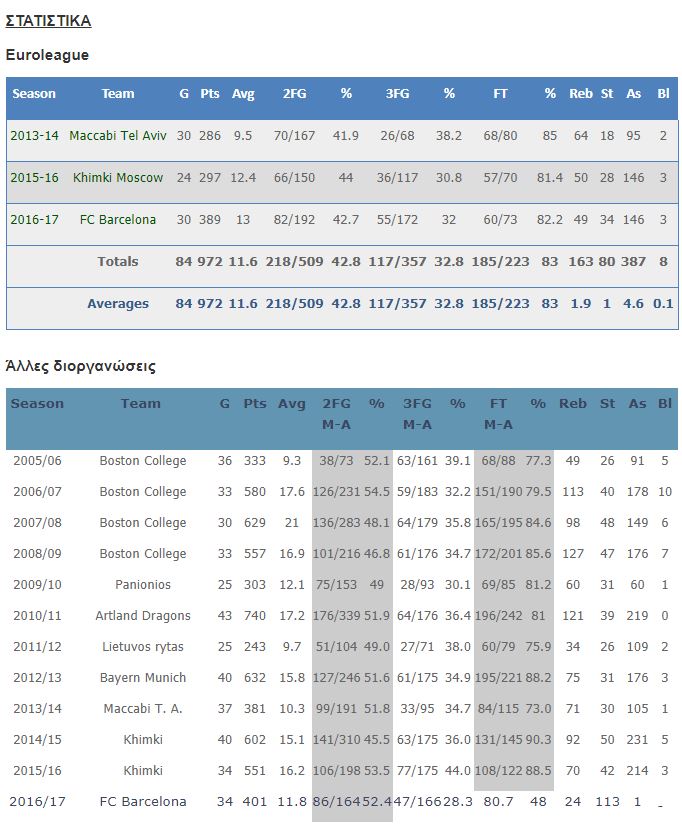 ΣΤΑΤΙΣΤΙΚΑ

Euroleague

| Season | Team | G | Pts | Avg | 2FG | % | 3FG | % | FT | % | Reb | St | As | Bl |
|---|---|---|---|---|---|---|---|---|---|---|---|---|---|---|
| 2013-14 | Maccabi Tel Aviv | 30 | 286 | 9.5 | 70/167 | 41.9 | 26/68 | 38.2 | 68/80 | 85 | 64 | 18 | 95 | 2 |
| 2015-16 | Khimki Moscow | 24 | 297 | 12.4 | 66/150 | 44 | 36/117 | 30.8 | 57/70 | 81.4 | 50 | 28 | 146 | 3 |
| 2016-17 | FC Barcelona | 30 | 389 | 13 | 82/192 | 42.7 | 55/172 | 32 | 60/73 | 82.2 | 49 | 34 | 146 | 3 |
| | Totals | 84 | 972 | 11.6 | 218/509 | 42.8 | 117/357 | 32.8 | 185/223 | 83 | 163 | 80 | 387 | 8 |
| | Averages | 84 | 972 | 11.6 | 218/509 | 42.8 | 117/357 | 32.8 | 185/223 | 83 | 1.9 | 1 | 4.6 | 0.1 |

Άλλες διοργανώσεις

| Season | Team | G | Pts | Avg | 2FG M-A | % | 3FG M-A | % | FT M-A | % | Reb | St | As | Bl |
|---|---|---|---|---|---|---|---|---|---|---|---|---|---|---|
| 2005/06 | Boston College | 36 | 333 | 9.3 | 38/73 | 52.1 | 63/161 | 39.1 | 68/88 | 77.3 | 49 | 26 | 91 | 5 |
| 2006/07 | Boston College | 33 | 580 | 17.6 | 126/231 | 54.5 | 59/183 | 32.2 | 151/190 | 79.5 | 113 | 40 | 178 | 10 |
| 2007/08 | Boston College | 30 | 629 | 21 | 136/283 | 48.1 | 64/179 | 35.8 | 165/195 | 84.6 | 98 | 48 | 149 | 6 |
| 2008/09 | Boston College | 33 | 557 | 16.9 | 101/216 | 46.8 | 61/176 | 34.7 | 172/201 | 85.6 | 127 | 47 | 176 | 7 |
| 2009/10 | Panionios | 25 | 303 | 12.1 | 75/153 | 49 | 28/93 | 30.1 | 69/85 | 81.2 | 60 | 31 | 60 | 1 |
| 2010/11 | Artland Dragons | 43 | 740 | 17.2 | 176/339 | 51.9 | 64/176 | 36.4 | 196/242 | 81 | 121 | 39 | 219 | 0 |
| 2011/12 | Lietuvos rytas | 25 | 243 | 9.7 | 51/104 | 49.0 | 27/71 | 38.0 | 60/79 | 75.9 | 34 | 26 | 109 | 2 |
| 2012/13 | Bayern Munich | 40 | 632 | 15.8 | 127/246 | 51.6 | 61/175 | 34.9 | 195/221 | 88.2 | 75 | 31 | 176 | 3 |
| 2013/14 | Maccabi T. A. | 37 | 381 | 10.3 | 99/191 | 51.8 | 33/95 | 34.7 | 84/115 | 73.0 | 71 | 30 | 105 | 1 |
| 2014/15 | Khimki | 40 | 602 | 15.1 | 141/310 | 45.5 | 63/175 | 36.0 | 131/145 | 90.3 | 92 | 50 | 231 | 5 |
| 2015/16 | Khimki | 34 | 551 | 16.2 | 106/198 | 53.5 | 77/175 | 44.0 | 108/122 | 88.5 | 70 | 42 | 214 | 3 |
| 2016/17 | FC Barcelona | 34 | 401 | 11.8 | 86/164 | 52.4 | 47/166 | 28.3 | 80.7 | 48 | 24 | 113 | 1 | - |